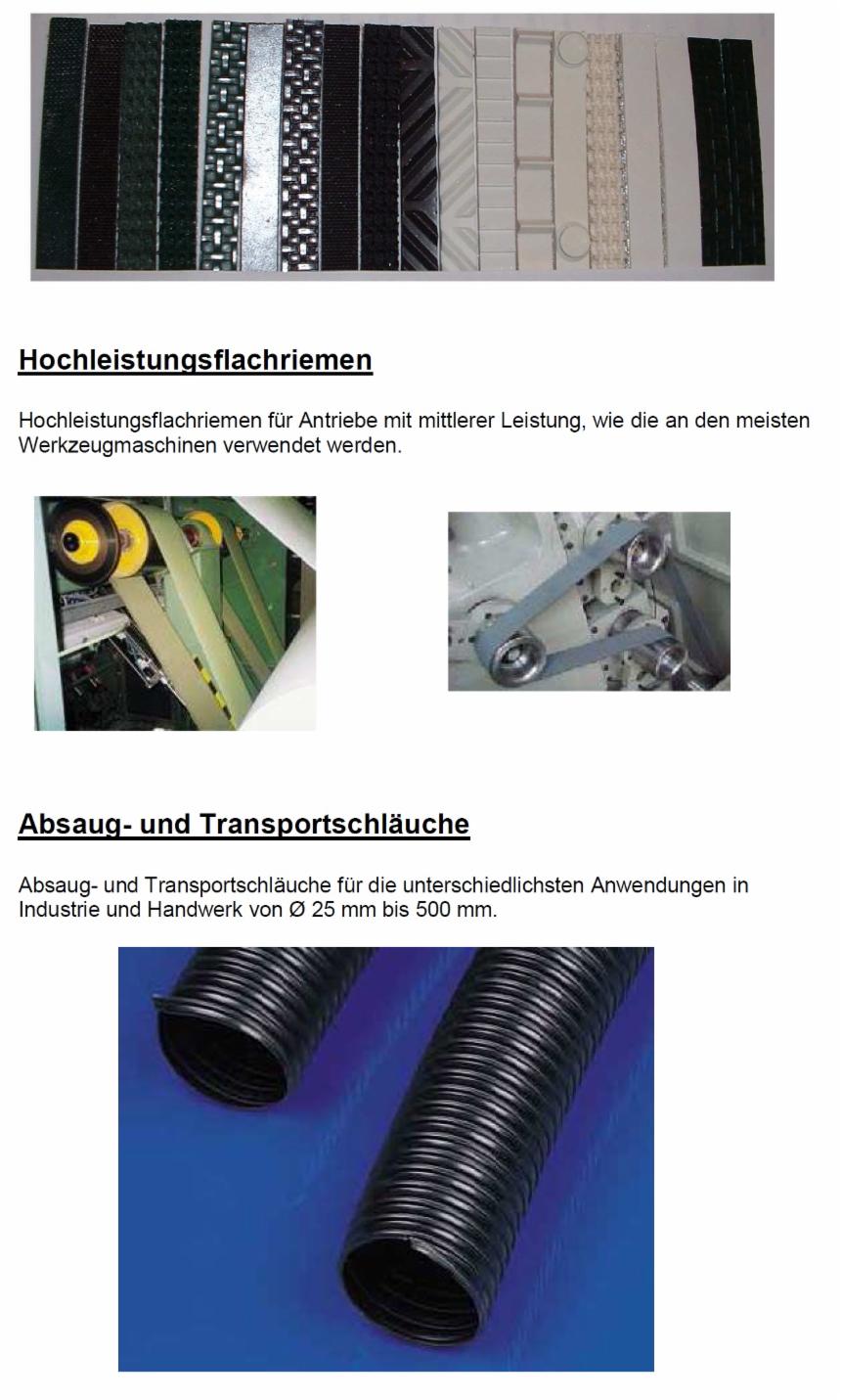 Hochleistungsflachriemen

Hochleistungsflachriemen für Antriebe mit mittlerer Leistung, wie die an den meisten Werkzeugmaschinen verwendet werden.

Absaug- und Transportschläuche

Absaug- und Transportschläuche für die unterschiedlichsten Anwendungen in Industrie und Handwerk von Ø 25 mm bis 500 mm.